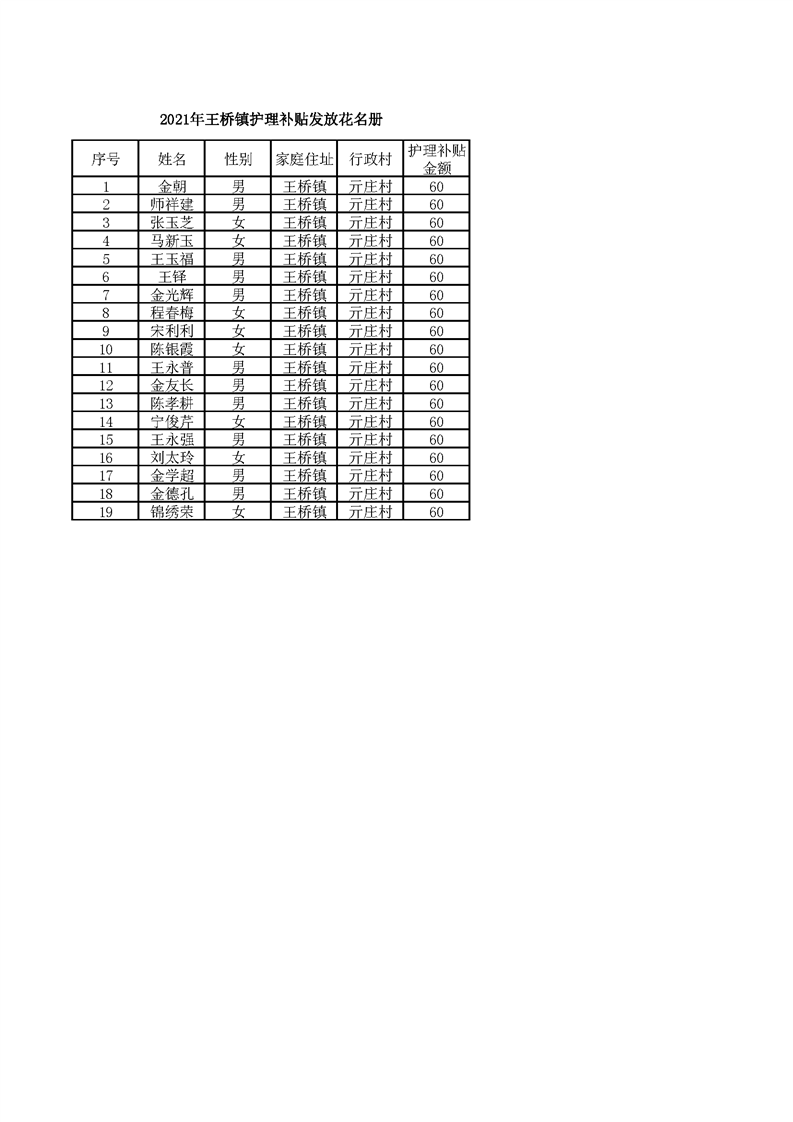 2021年王桥镇护理补贴发放花名册

| 序号 | 姓名 | 性别 | 家庭住址 | 行政村 | 护理补贴金额 |
|---|---|---|---|---|---|
| 1 | 金朝 | 男 | 王桥镇 | 亓庄村 | 60 |
| 2 | 师祥建 | 男 | 王桥镇 | 亓庄村 | 60 |
| 3 | 张玉芝 | 女 | 王桥镇 | 亓庄村 | 60 |
| 4 | 马新玉 | 女 | 王桥镇 | 亓庄村 | 60 |
| 5 | 王玉福 | 男 | 王桥镇 | 亓庄村 | 60 |
| 6 | 王铎 | 男 | 王桥镇 | 亓庄村 | 60 |
| 7 | 金光辉 | 男 | 王桥镇 | 亓庄村 | 60 |
| 8 | 程春梅 | 女 | 王桥镇 | 亓庄村 | 60 |
| 9 | 宋利利 | 女 | 王桥镇 | 亓庄村 | 60 |
| 10 | 陈银霞 | 女 | 王桥镇 | 亓庄村 | 60 |
| 11 | 王永普 | 男 | 王桥镇 | 亓庄村 | 60 |
| 12 | 金友长 | 男 | 王桥镇 | 亓庄村 | 60 |
| 13 | 陈孝耕 | 男 | 王桥镇 | 亓庄村 | 60 |
| 14 | 宁俊芹 | 女 | 王桥镇 | 亓庄村 | 60 |
| 15 | 王永强 | 男 | 王桥镇 | 亓庄村 | 60 |
| 16 | 刘太玲 | 女 | 王桥镇 | 亓庄村 | 60 |
| 17 | 金学超 | 男 | 王桥镇 | 亓庄村 | 60 |
| 18 | 金德孔 | 男 | 王桥镇 | 亓庄村 | 60 |
| 19 | 锦绣荣 | 女 | 王桥镇 | 亓庄村 | 60 |